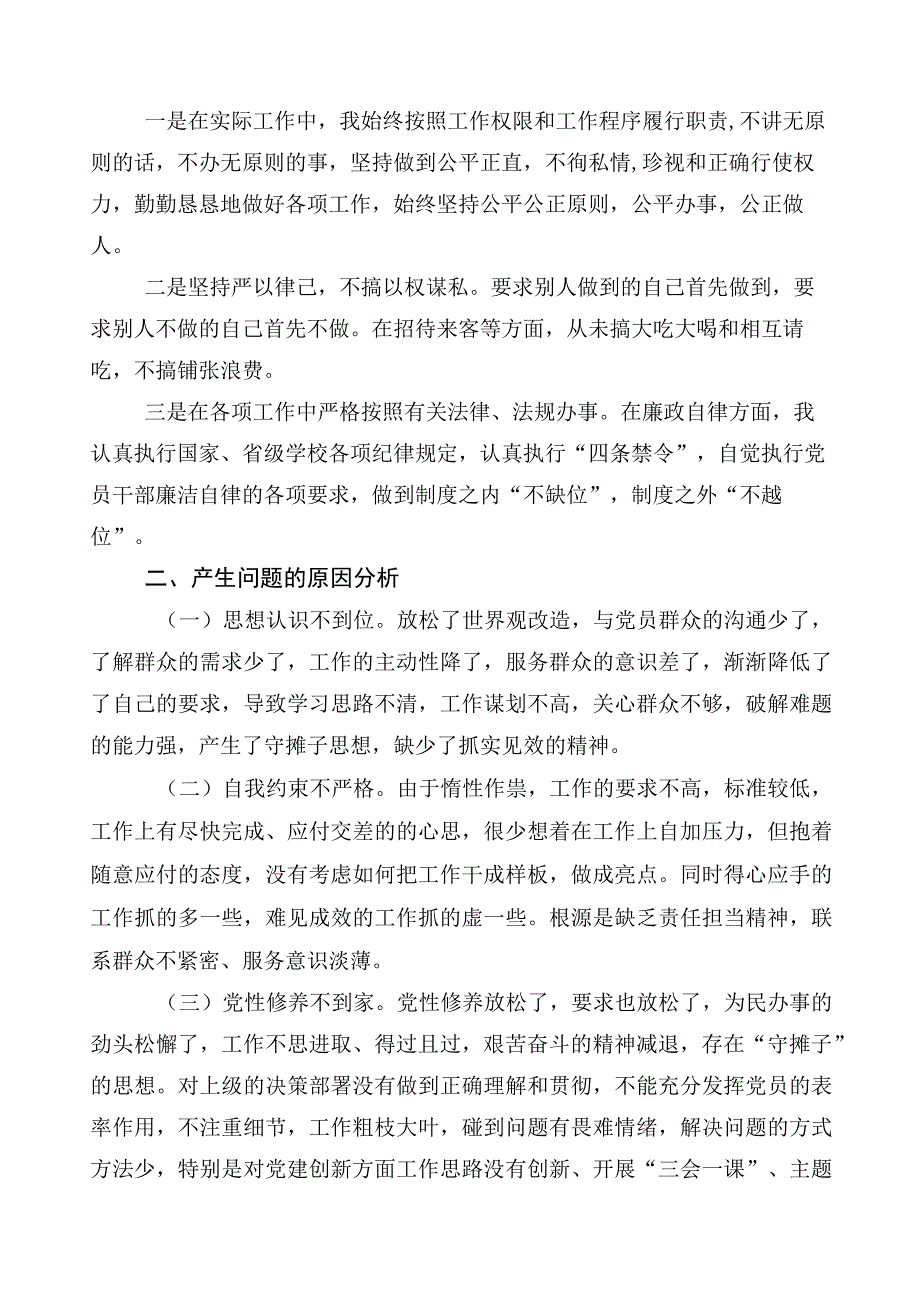 一是在实际工作中，我始终按照工作权限和工作程序履行职责，不讲无原则的话，不办无原则的事，坚持做到公平正直，不徇私情，珍视和正确行使权力，勤勤恳恳地做好各项工作，始终坚持公平公正原则，公平办事，公正做人。

二是坚持严以律己，不搞以权谋私。要求别人做到的自己首先做到，要求别人不做的自己首先不做。在招待来客等方面，从未搞大吃大喝和相互请吃，不搞铺张浪费。

三是在各项工作中严格按照有关法律、法规办事。在廉政自律方面，我认真执行国家、省级学校各项纪律规定，认真执行“四条禁令”，自觉执行党员干部廉洁自律的各项要求，做到制度之内“不缺位”，制度之外“不越位”。

二、产生问题的原因分析

（一）思想认识不到位。放松了世界观改造，与党员群众的沟通少了，了解群众的需求少了，工作的主动性降了，服务群众的意识差了，渐渐降低了了自己的要求，导致学习思路不清，工作谋划不高，关心群众不够，破解难题的能力强，产生了守摊子思想，缺少了抓实见效的精神。

（二）自我约束不严格。由于惰性作祟，工作的要求不高，标准较低，工作上有尽快完成、应付交差的的心思，很少想着在工作上自加压力，但抱着随意应付的态度，没有考虑如何把工作干成样板，做成亮点。同时得心应手的工作抓的多一些，难见成效的工作抓的虚一些。根源是缺乏责任担当精神，联系群众不紧密、服务意识淡薄。

（三）党性修养不到家。党性修养放松了，要求也放松了，为民办事的劲头松懈了，工作不思进取、得过且过，艰苦奋斗的精神减退，存在“守摊子”的思想。对上级的决策部署没有做到正确理解和贯彻，不能充分发挥党员的表率作用，不注重细节，工作粗枝大叶，碰到问题有畏难情绪，解决问题的方式方法少，特别是对党建创新方面工作思路没有创新、开展“三会一课”、主题